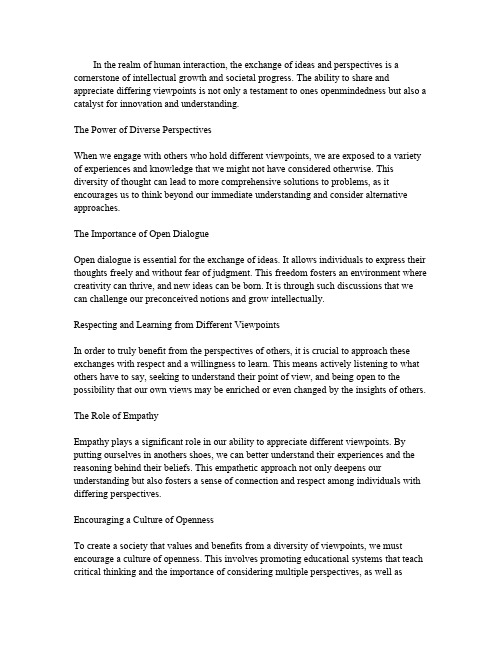 In the realm of human interaction, the exchange of ideas and perspectives is a cornerstone of intellectual growth and societal progress. The ability to share and appreciate differing viewpoints is not only a testament to ones openmindedness but also a catalyst for innovation and understanding.

The Power of Diverse Perspectives

When we engage with others who hold different viewpoints, we are exposed to a variety of experiences and knowledge that we might not have considered otherwise. This diversity of thought can lead to more comprehensive solutions to problems, as it encourages us to think beyond our immediate understanding and consider alternative approaches.

The Importance of Open Dialogue

Open dialogue is essential for the exchange of ideas. It allows individuals to express their thoughts freely and without fear of judgment. This freedom fosters an environment where creativity can thrive, and new ideas can be born. It is through such discussions that we can challenge our preconceived notions and grow intellectually.

Respecting and Learning from Different Viewpoints

In order to truly benefit from the perspectives of others, it is crucial to approach these exchanges with respect and a willingness to learn. This means actively listening to what others have to say, seeking to understand their point of view, and being open to the possibility that our own views may be enriched or even changed by the insights of others.

The Role of Empathy

Empathy plays a significant role in our ability to appreciate different viewpoints. By putting ourselves in anothers shoes, we can better understand their experiences and the reasoning behind their beliefs. This empathetic approach not only deepens our understanding but also fosters a sense of connection and respect among individuals with differing perspectives.

Encouraging a Culture of Openness

To create a society that values and benefits from a diversity of viewpoints, we must encourage a culture of openness. This involves promoting educational systems that teach critical thinking and the importance of considering multiple perspectives, as well as